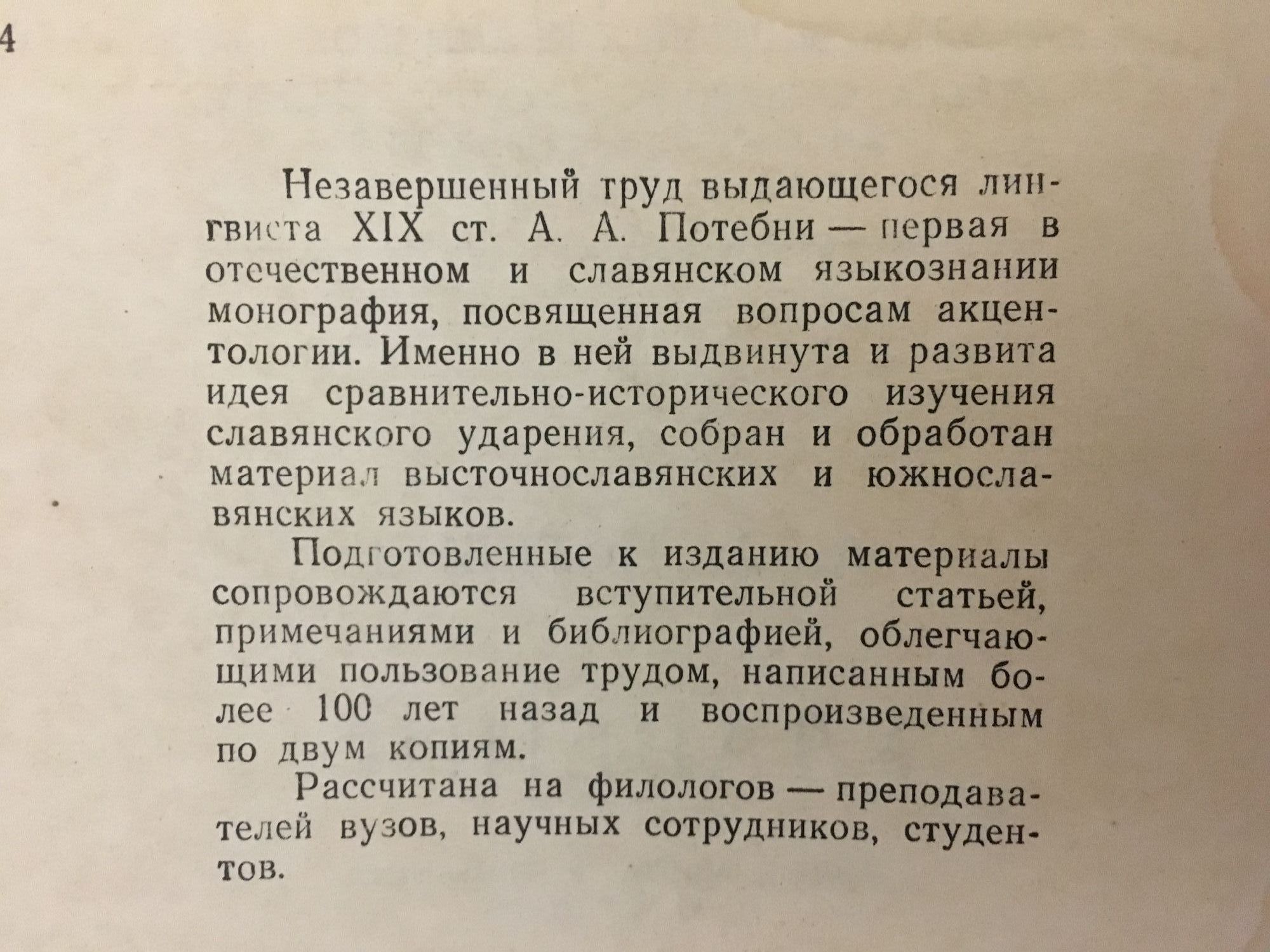 4

Незавершенный труд выдающегося лингвиста XIX ст. А. А. Потебни — первая в отечественном и славянском языкознании монография, посвященная вопросам акцентологии. Именно в ней выдвинута и развита идея сравнительно-исторического изучения славянского ударения, собран и обработан материал высточнославянских и южнославянских языков.

Подготовленные к изданию материалы сопровождаются вступительной статьей, примечаниями и библиографией, облегчающими пользование трудом, написанным более 100 лет назад и воспроизведенным по двум копиям.

Рассчитана на филологов — преподавателей вузов, научных сотрудников, студентов.